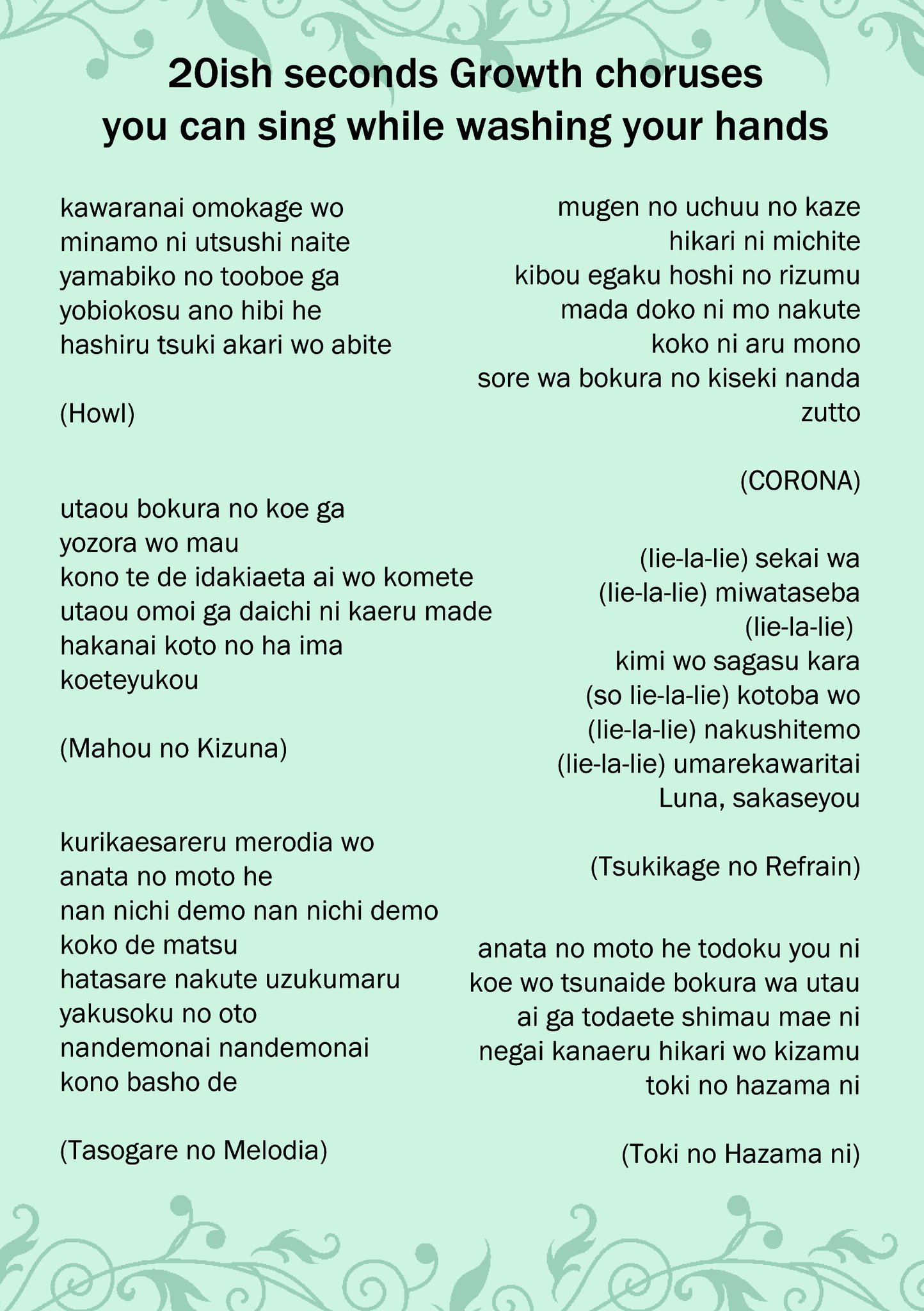 20ish seconds Growth choruses
you can sing while washing your hands

kawaranai omokage wo
minamo ni utsushi naite
yamabiko no tooboe ga
yobiokosu ano hibi he
hashiru tsuki akari wo abite

(Howl)

utaou bokura no koe ga
yozora wo mau
kono te de idakiaeta ai wo komete
utaou omoi ga daichi ni kaeru made
hakanai koto no ha ima
koeteyukou

(Mahou no Kizuna)

kurikaesareru merodia wo
anata no moto he
nan nichi demo nan nichi demo
koko de matsu
hatasare nakute uzukumaru
yakusoku no oto
nandemonai nandemonai
kono basho de

(Tasogare no Melodia)

mugen no uchuu no kaze
hikari ni michite
kibou egaku hoshi no rizumu
mada doko ni mo nakute
koko ni aru mono
sore wa bokura no kiseki nanda
zutto

(CORONA)

(lie-la-lie) sekai wa
(lie-la-lie) miwataseba
(lie-la-lie)
kimi wo sagasu kara
(so lie-la-lie) kotoba wo
(lie-la-lie) nakushitemo
(lie-la-lie) umarekawaritai
Luna, sakaseyou

(Tsukikage no Refrain)

anata no moto he todoku you ni
koe wo tsunaide bokura wa utau
ai ga todaete shimau mae ni
negai kanaeru hikari wo kizamu
toki no hazama ni

(Toki no Hazama ni)